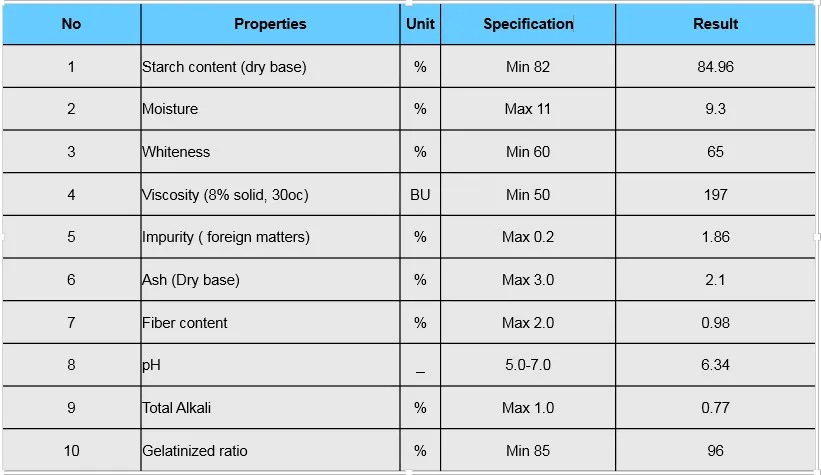 | No | Properties | Unit | Specification | Result |
|---|---|---|---|---|
| 1 | Starch content (dry base) | % | Min 82 | 84.96 |
| 2 | Moisture | % | Max 11 | 9.3 |
| 3 | Whiteness | % | Min 60 | 65 |
| 4 | Viscosity (8% solid, 30oc) | BU | Min 50 | 197 |
| 5 | Impurity ( foreign matters) | % | Max 0.2 | 1.86 |
| 6 | Ash (Dry base) | % | Max 3.0 | 2.1 |
| 7 | Fiber content | % | Max 2.0 | 0.98 |
| 8 | pH | _ | 5.0-7.0 | 6.34 |
| 9 | Total Alkali | % | Max 1.0 | 0.77 |
| 10 | Gelatinized ratio | % | Min 85 | 96 |